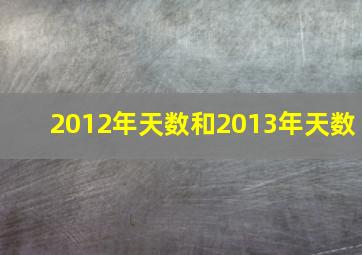 2012年天数和2013年天数